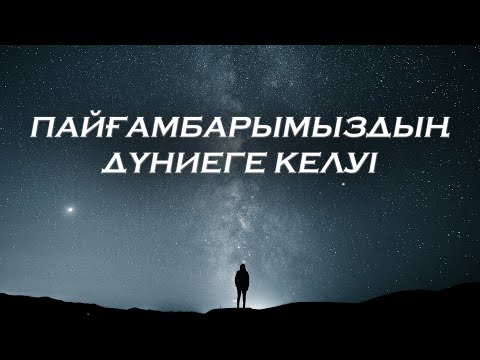 ПАЙҒАМБАРЫМЫЗДЫҢ ДҮНИЕГЕ КЕЛУІ